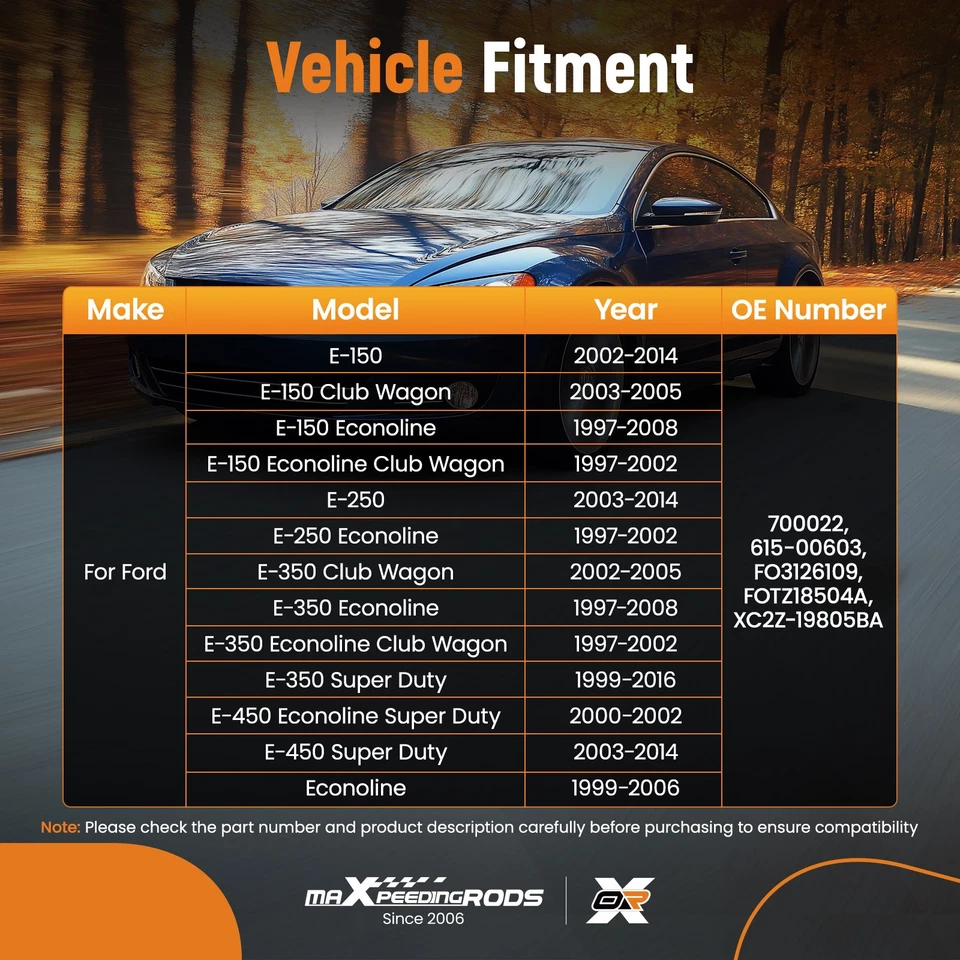 Vehicle Fitment

| Make | Model | Year | OE Number |
|---|---|---|---|
| For Ford | E-150 | 2002-2014 | 700022, 615-00603, FO3126109, FOTZ18504A, XC2Z-19805BA |
| | E-150 Club Wagon | 2003-2005 | |
| | E-150 Econoline | 1997-2008 | |
| | E-150 Econoline Club Wagon | 1997-2002 | |
| | E-250 | 2003-2014 | |
| | E-250 Econoline | 1997-2002 | |
| | E-350 Club Wagon | 2002-2005 | |
| | E-350 Econoline | 1997-2008 | |
| | E-350 Econoline Club Wagon | 1997-2002 | |
| | E-350 Super Duty | 1999-2016 | |
| | E-450 Econoline Super Duty | 2000-2002 | |
| | E-450 Super Duty | 2003-2014 | |
| | Econoline | 1999-2006 | |

Note: Please check the part number and product description carefully before purchasing to ensure compatibility

maXpeedingRODS
Since 2006

OR